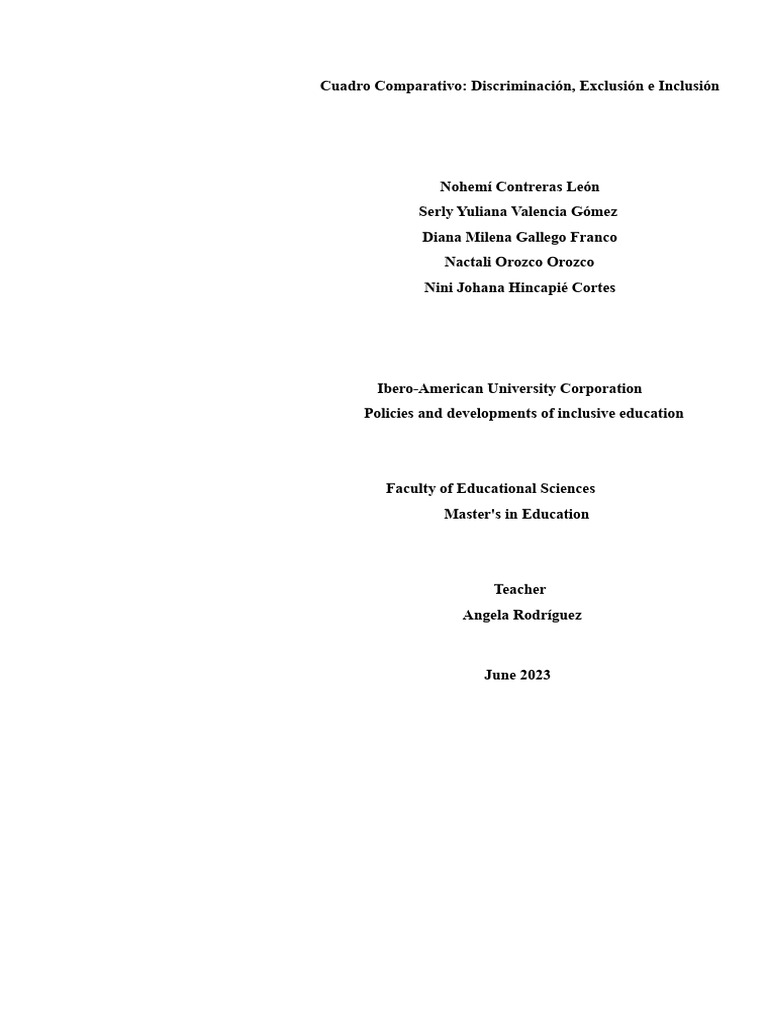 Cuadro Comparativo: Discriminación, Exclusión e Inclusión

Nohemí Contreras León
Serly Yuliana Valencia Gómez
Diana Milena Gallego Franco
Nactali Orozco Orozco
Nini Johana Hincapié Cortes

Ibero-American University Corporation
Policies and developments of inclusive education

Faculty of Educational Sciences
Master's in Education

Teacher
Angela Rodríguez

June 2023